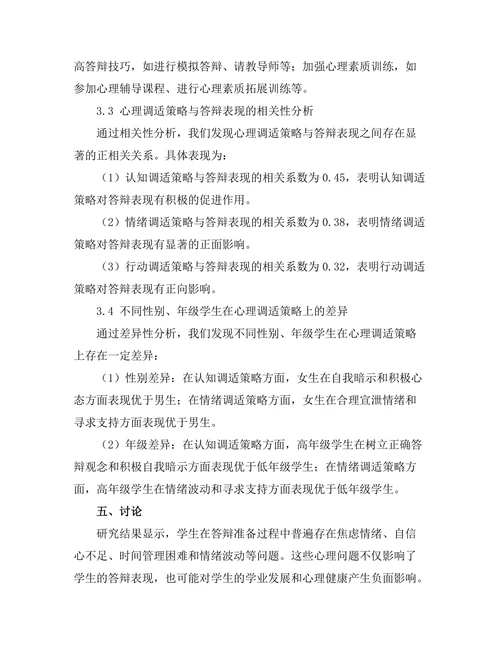 高答辩技巧，如进行模拟答辩、请教导师等；加强心理素质训练，如参加心理辅导课程、进行心理素质拓展训练等。

3.3 心理调适策略与答辩表现的相关性分析

通过相关性分析，我们发现心理调适策略与答辩表现之间存在显著的正相关关系。具体表现为：

（1）认知调适策略与答辩表现的相关系数为 0.45，表明认知调适策略对答辩表现有积极的促进作用。

（2）情绪调适策略与答辩表现的相关系数为 0.38，表明情绪调适策略对答辩表现有显著的正面影响。

（3）行动调适策略与答辩表现的相关系数为 0.32，表明行动调适策略对答辩表现有正向影响。

3.4 不同性别、年级学生在心理调适策略上的差异

通过差异性分析，我们发现不同性别、年级学生在心理调适策略上存在一定差异：

（1）性别差异：在认知调适策略方面，女生在自我暗示和积极心态方面表现优于男生；在情绪调适策略方面，女生在合理宣泄情绪和寻求支持方面表现优于男生。

（2）年级差异：在认知调适策略方面，高年级学生在树立正确答辩观念和积极自我暗示方面表现优于低年级学生；在情绪调适策略方面，高年级学生在情绪波动和寻求支持方面表现优于低年级学生。

五、讨论

研究结果显示，学生在答辩准备过程中普遍存在焦虑情绪、自信心不足、时间管理困难和情绪波动等问题。这些心理问题不仅影响了学生的答辩表现，也可能对学生的学业发展和心理健康产生负面影响。